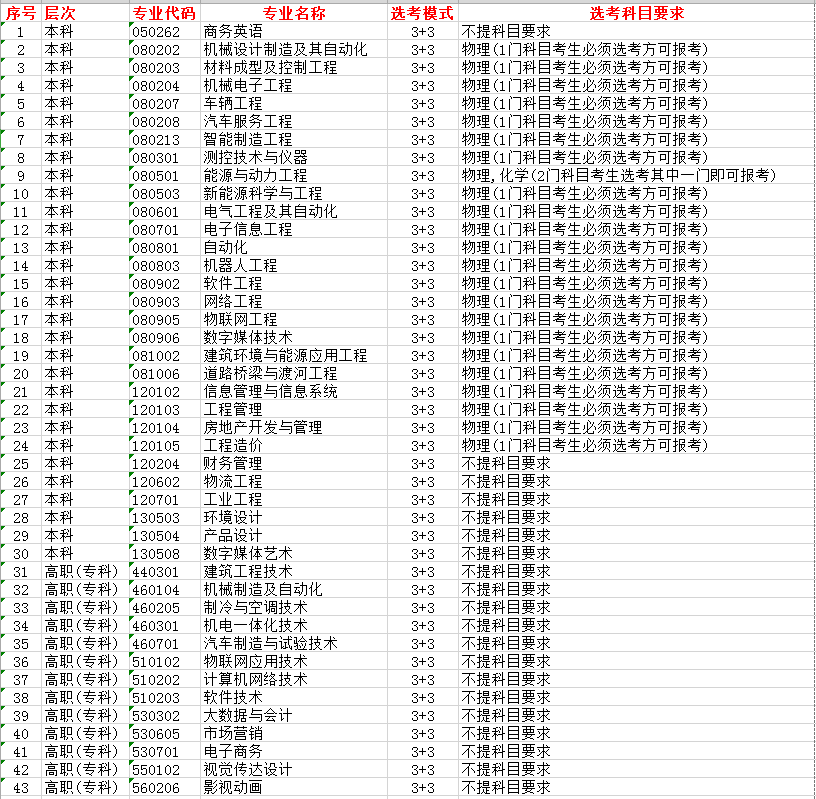 | 序号 | 层次 | 专业代码 | 专业名称 | 选考模式 | 选考科目要求 |
|---|---|---|---|---|---|
| 1 | 本科 | 050262 | 商务英语 | 3+3 | 不提科目要求 |
| 2 | 本科 | 080202 | 机械设计制造及其自动化 | 3+3 | 物理(1门科目考生必须选考方可报考) |
| 3 | 本科 | 080203 | 材料成型及控制工程 | 3+3 | 物理(1门科目考生必须选考方可报考) |
| 4 | 本科 | 080204 | 机械电子工程 | 3+3 | 物理(1门科目考生必须选考方可报考) |
| 5 | 本科 | 080207 | 车辆工程 | 3+3 | 物理(1门科目考生必须选考方可报考) |
| 6 | 本科 | 080208 | 汽车服务工程 | 3+3 | 物理(1门科目考生必须选考方可报考) |
| 7 | 本科 | 080213 | 智能制造工程 | 3+3 | 物理(1门科目考生必须选考方可报考) |
| 8 | 本科 | 080301 | 测控技术与仪器 | 3+3 | 物理(1门科目考生必须选考方可报考) |
| 9 | 本科 | 080501 | 能源与动力工程 | 3+3 | 物理,化学(2门科目考生选考其中一门即可报考) |
| 10 | 本科 | 080503 | 新能源科学与工程 | 3+3 | 物理(1门科目考生必须选考方可报考) |
| 11 | 本科 | 080601 | 电气工程及其自动化 | 3+3 | 物理(1门科目考生必须选考方可报考) |
| 12 | 本科 | 080701 | 电子信息工程 | 3+3 | 物理(1门科目考生必须选考方可报考) |
| 13 | 本科 | 080801 | 自动化 | 3+3 | 物理(1门科目考生必须选考方可报考) |
| 14 | 本科 | 080803 | 机器人工程 | 3+3 | 物理(1门科目考生必须选考方可报考) |
| 15 | 本科 | 080902 | 软件工程 | 3+3 | 物理(1门科目考生必须选考方可报考) |
| 16 | 本科 | 080903 | 网络工程 | 3+3 | 物理(1门科目考生必须选考方可报考) |
| 17 | 本科 | 080905 | 物联网工程 | 3+3 | 物理(1门科目考生必须选考方可报考) |
| 18 | 本科 | 080906 | 数字媒体技术 | 3+3 | 物理(1门科目考生必须选考方可报考) |
| 19 | 本科 | 081002 | 建筑环境与能源应用工程 | 3+3 | 物理(1门科目考生必须选考方可报考) |
| 20 | 本科 | 081006 | 道路桥梁与渡河工程 | 3+3 | 物理(1门科目考生必须选考方可报考) |
| 21 | 本科 | 120102 | 信息管理与信息系统 | 3+3 | 物理(1门科目考生必须选考方可报考) |
| 22 | 本科 | 120103 | 工程管理 | 3+3 | 物理(1门科目考生必须选考方可报考) |
| 23 | 本科 | 120104 | 房地产开发与管理 | 3+3 | 物理(1门科目考生必须选考方可报考) |
| 24 | 本科 | 120105 | 工程造价 | 3+3 | 物理(1门科目考生必须选考方可报考) |
| 25 | 本科 | 120204 | 财务管理 | 3+3 | 不提科目要求 |
| 26 | 本科 | 120602 | 物流工程 | 3+3 | 不提科目要求 |
| 27 | 本科 | 120701 | 工业工程 | 3+3 | 不提科目要求 |
| 28 | 本科 | 130503 | 环境设计 | 3+3 | 不提科目要求 |
| 29 | 本科 | 130504 | 产品设计 | 3+3 | 不提科目要求 |
| 30 | 本科 | 130508 | 数字媒体艺术 | 3+3 | 不提科目要求 |
| 31 | 高职(专科) | 440301 | 建筑工程技术 | 3+3 | 不提科目要求 |
| 32 | 高职(专科) | 460104 | 机械制造及自动化 | 3+3 | 不提科目要求 |
| 33 | 高职(专科) | 460205 | 制冷与空调技术 | 3+3 | 不提科目要求 |
| 34 | 高职(专科) | 460301 | 机电一体化技术 | 3+3 | 不提科目要求 |
| 35 | 高职(专科) | 460701 | 汽车制造与试验技术 | 3+3 | 不提科目要求 |
| 36 | 高职(专科) | 510102 | 物联网应用技术 | 3+3 | 不提科目要求 |
| 37 | 高职(专科) | 510202 | 计算机网络技术 | 3+3 | 不提科目要求 |
| 38 | 高职(专科) | 510203 | 软件技术 | 3+3 | 不提科目要求 |
| 39 | 高职(专科) | 530302 | 大数据与会计 | 3+3 | 不提科目要求 |
| 40 | 高职(专科) | 530605 | 市场营销 | 3+3 | 不提科目要求 |
| 41 | 高职(专科) | 530701 | 电子商务 | 3+3 | 不提科目要求 |
| 42 | 高职(专科) | 550102 | 视觉传达设计 | 3+3 | 不提科目要求 |
| 43 | 高职(专科) | 560206 | 影视动画 | 3+3 | 不提科目要求 |